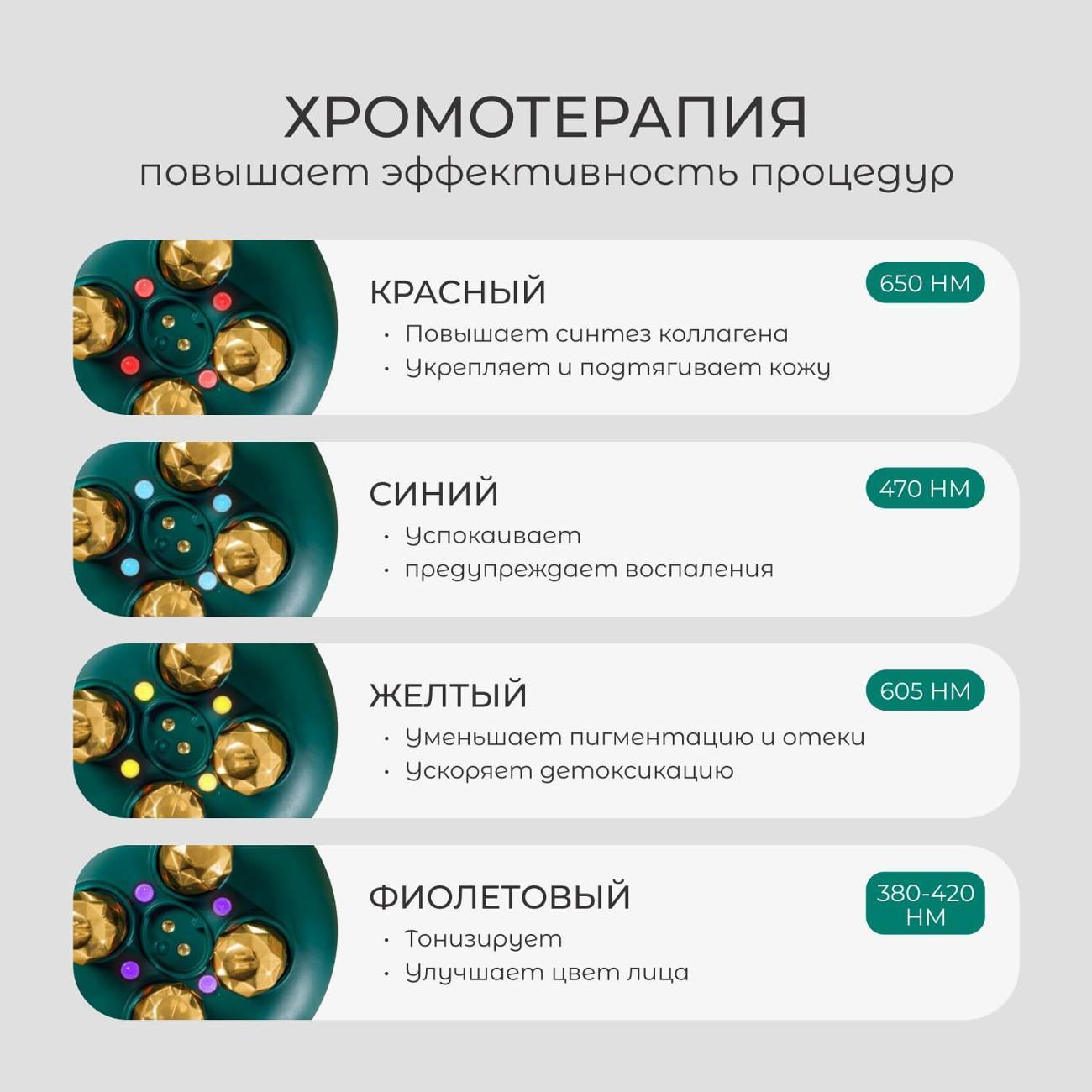 ХРОМОТЕРАПИЯ
повышает эффективность процедур

КРАСНЫЙ

650 НМ

• Повышает синтез коллагена
• Укрепляет и подтягивает кожу

СИНИЙ

470 НМ

• Успокаивает
• предупреждает воспаления

ЖЕЛТЫЙ

605 НМ

• Уменьшает пигментацию и отеки
• Ускоряет детоксикацию

ФИОЛЕТОВЫЙ

380-420 НМ

• Тонизирует
• Улучшает цвет лица